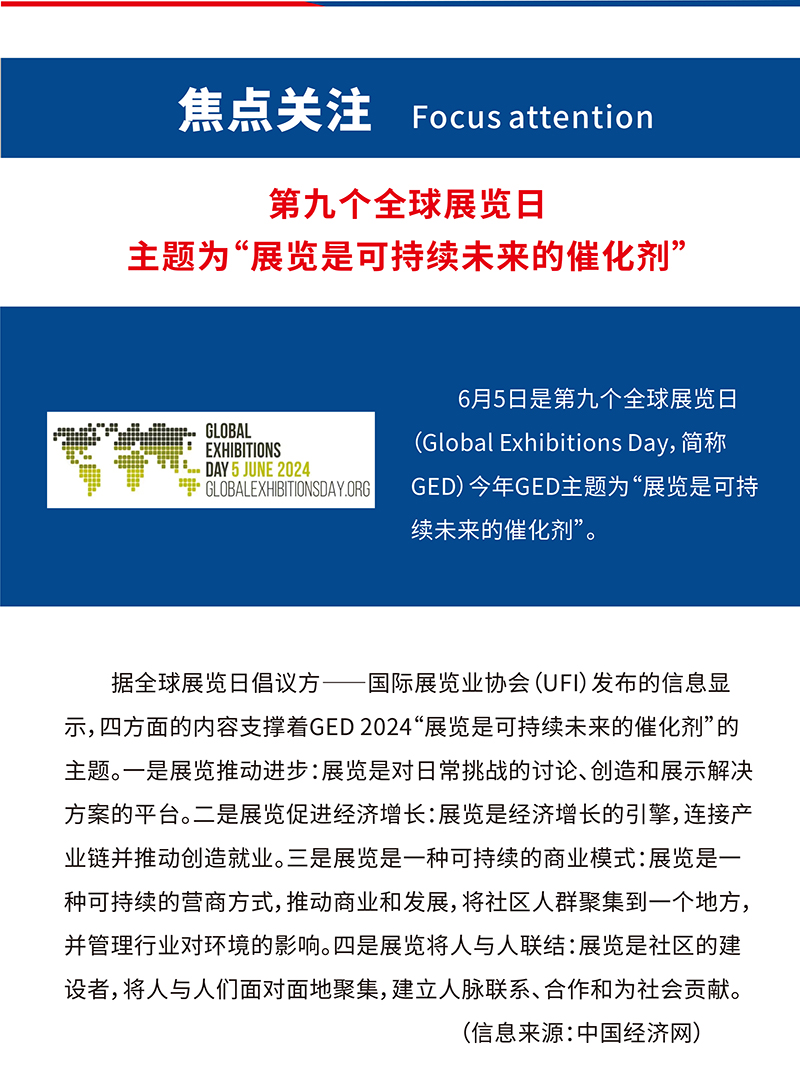 焦点关注 Focus attention

第九个全球展览日
主题为“展览是可持续未来的催化剂”

GLOBAL EXHIBITIONS DAY 5 JUNE 2024
GLOBALEXHIBITIONSDAY.ORG

6月5日是第九个全球展览日（Global Exhibitions Day，简称GED）今年GED主题为“展览是可持续未来的催化剂”。

据全球展览日倡议方——国际展览业协会（UFI）发布的信息显示，四方面的内容支撑着GED 2024“展览是可持续未来的催化剂”的主题。一是展览推动进步：展览是对日常挑战的讨论、创造和展示解决方案的平台。二是展览促进经济增长：展览是经济增长的引擎，连接产业链并推动创造就业。三是展览是一种可持续的商业模式：展览是一种可持续的营商方式，推动商业和发展，将社区人群聚集到一个地方，并管理行业对环境的影响。四是展览将人与人联结：展览是社区的建设者，将人与人们面对面地聚集，建立人脉联系、合作和为社会贡献。

（信息来源：中国经济网）